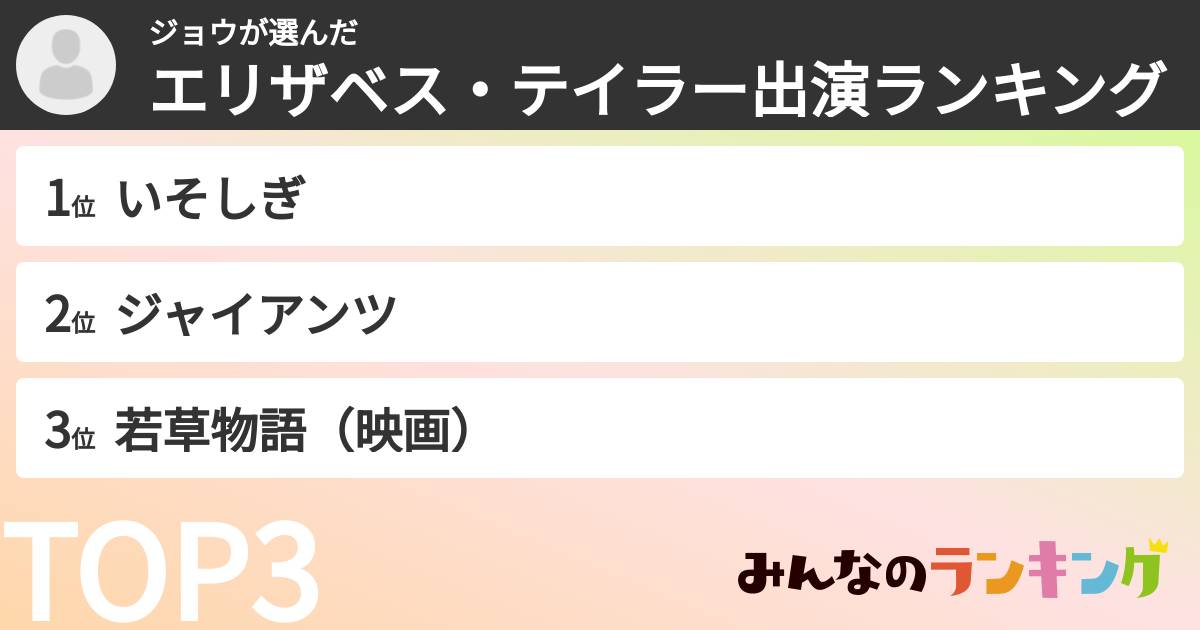 ジョウが選んだ
エリザベス・テイラー出演ランキング

1位 いそしぎ

2位 ジャイアンツ

3位 若草物語（映画）

TOP3

みんなのランキング